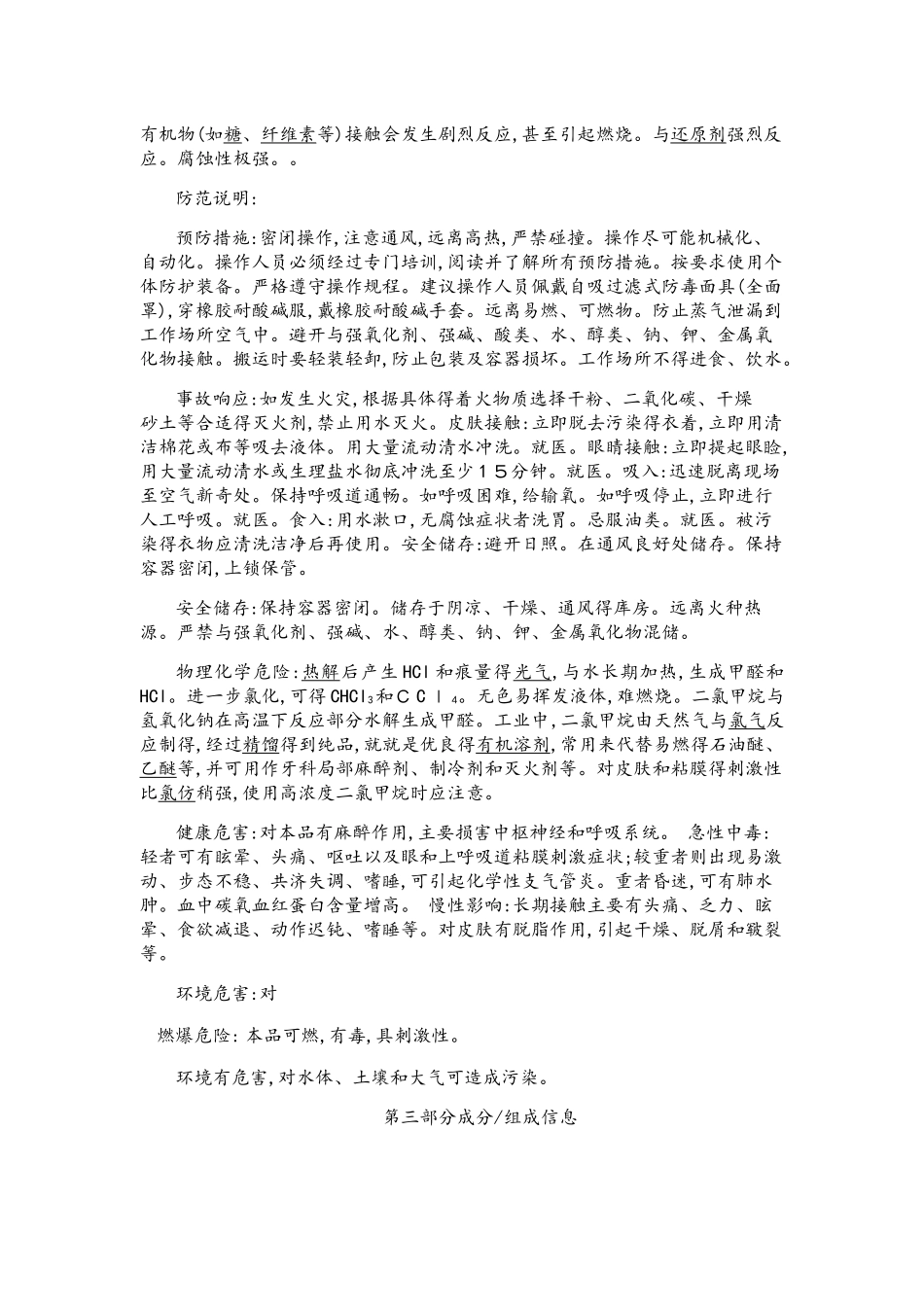 有机物(如糖、纤维素等)接触会发生剧烈反应,甚至引起燃烧。与还原剂强烈反应。腐蚀性极强。。

防范说明:

预防措施:密闭操作,注意通风,远离高热,严禁碰撞。操作尽可能机械化、自动化。操作人员必须经过专门培训,阅读并了解所有预防措施。按要求使用个体防护装备。严格遵守操作规程。建议操作人员佩戴自吸过滤式防毒面具(全面罩),穿橡胶耐酸碱服,戴橡胶耐酸碱手套。远离易燃、可燃物。防止蒸气泄漏到工作场所空气中。避开与强氧化剂、强碱、酸类、水、醇类、钠、钾、金属氧化物接触。搬运时要轻装轻卸,防止包装及容器损坏。工作场所不得进食、饮水。

事故响应:如发生火灾,根据具体得着火物质选择干粉、二氧化碳、干燥砂土等合适得灭火剂,禁止用水灭火。皮肤接触:立即脱去污染得衣着,立即用清洁棉花或布等吸去液体。用大量流动清水冲洗。就医。眼睛接触:立即提起眼睑,用大量流动清水或生理盐水彻底冲洗至少15分钟。就医。吸入:迅速脱离现场至空气新奇处。保持呼吸道通畅。如呼吸困难,给输氧。如呼吸停止,立即进行人工呼吸。就医。食入:用水漱口,无腐蚀症状者洗胃。忌服油类。就医。被污染得衣物应清洗洁净后再使用。安全储存:避开日照。在通风良好处储存。保持容器密闭,上锁保管。

安全储存:保持容器密闭。储存于阴凉、干燥、通风得库房。远离火种热源。严禁与强氧化剂、强碱、水、醇类、钠、钾、金属氧化物混储。

物理化学危险:热解后产生HCl和痕量得光气,与水长期加热,生成甲醛和HCl。进一步氯化,可得$CHCl_3$和$CCl_4$。无色易挥发液体,难燃烧。二氯甲烷与氢氧化钠在高温下反应部分水解生成甲醛。工业中,二氯甲烷由天然气与氯气反应制得,经过精馏得到纯品,就就是优良得有机溶剂,常用来代替易燃得石油醚、乙醚等,并可用作牙科局部麻醉剂、制冷剂和灭火剂等。对皮肤和粘膜得刺激性比氯仿稍强,使用高浓度二氯甲烷时应注意。

健康危害:对本品有麻醉作用,主要损害中枢神经和呼吸系统。 急性中毒:轻者可有眩晕、头痛、呕吐以及眼和上呼吸道粘膜刺激症状;较重者则出现易激动、步态不稳、共济失调、嗜睡,可引起化学性支气管炎。重者昏迷,可有肺水肿。血中碳氧血红蛋白含量增高。 慢性影响:长期接触主要有头痛、乏力、眩晕、食欲减退、动作迟钝、嗜睡等。对皮肤有脱脂作用,引起干燥、脱屑和皲裂等。

环境危害:对

燃爆危险:本品可燃,有毒,具刺激性。

环境有危害,对水体、土壤和大气可造成污染。

第三部分成分/组成信息